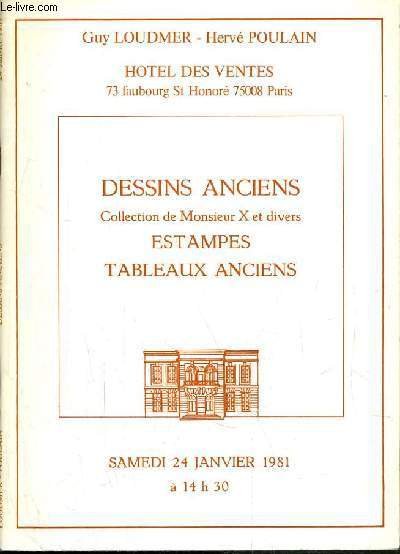 Le-livre.com

Guy LOUDMER - Hervé POULAIN

HOTEL DES VENTES
73 faubourg St Honoré 75008 Paris

DESSINS ANCIENS
Collection de Monsieur X et divers
ESTAMPES
TABLEAUX ANCIENS

SAMEDI 24 JANVIER 1981
à 14 h 30